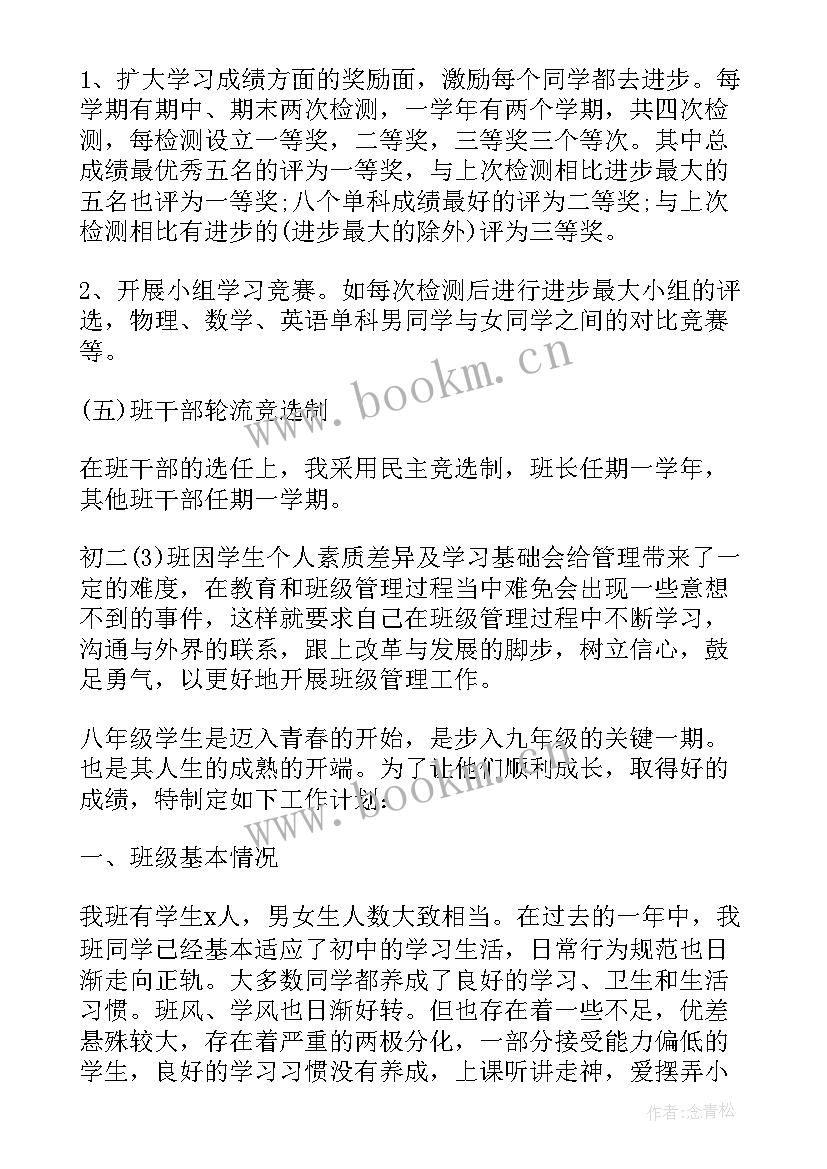 1、扩大学习成绩方面的奖励面，激励每个同学都去进步。每学期有期中、期末两次检测，一学年有两个学期，共四次检测，每检测设立一等奖，二等奖，三等奖三个等次。其中总成绩最优秀五名的评为一等奖，与上次检测相比进步最大的五名也评为一等奖;八个单科成绩最好的评为二等奖;与上次检测相比有进步的(进步最大的除外)评为三等奖。

2、开展小组学习竞赛。如每次检测后进行进步最大小组的评选，物理、数学、英语单科男同学与女同学之间的对比竞赛等。

www.bookm.cn

(五)班干部轮流竞选制

在班干部的选任上，我采用民主竞选制，班长任期一学年，其他班干部任期一学期。

初二(3)班因学生个人素质差异及学习基础会给管理带来了一定的难度，在教育和班级管理过程当中难免会出现一些意想不到的事件，这样就要求自己在班级管理过程中不断学习，沟通与外界的联系，跟上改革与发展的脚步，树立信心，鼓足勇气，以更好地开展班级管理工作。

八年级学生是迈入青春的开始，是步入九年级的关键一期。也是其人生的成熟的开端。为了让他们顺利成长，取得好的成绩，特制定如下工作计划:

www.bookm.cn

一、班级基本情况

我班有学生x人，男女生人数大致相当。在过去的一年中，我班同学已经基本适应了初中的学习生活，日常行为规范也日渐走向正轨。大多数同学都养成了良好的学习、卫生和生活习惯。班风、学风也日渐好转。但也存在着一些不足，优差悬殊较大，存在着严重的两极分化，一部分接受能力偏低的学生，良好的学习习惯没有养成，上课听讲走神，爱摆弄小

作者:念青松